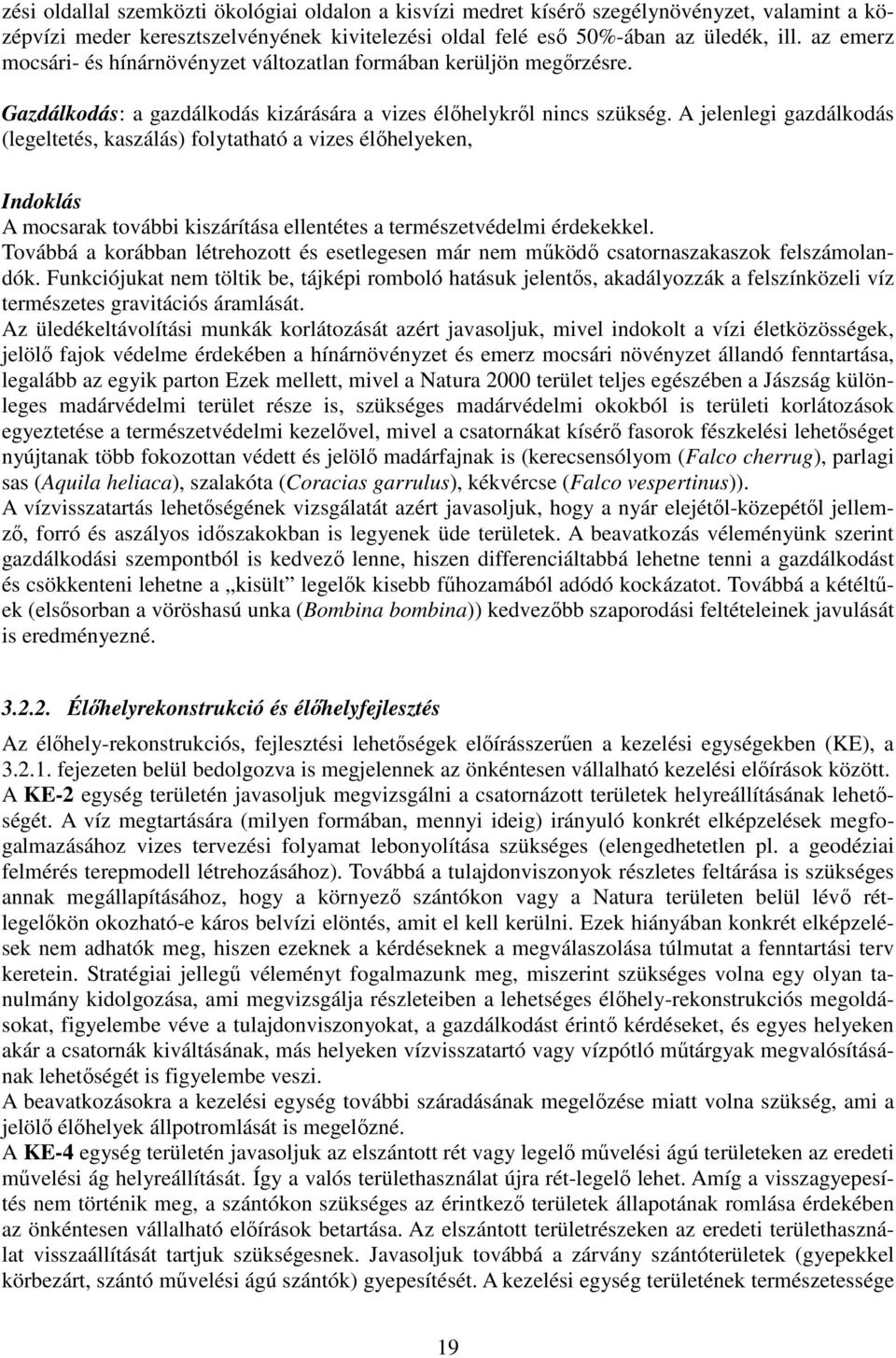 zési oldallal szemközti ökológiai oldalon a kisvízi medret kísérő szegélynövényzet, valamint a középvízi meder keresztszelvényének kivitelezési oldal felé eső 50%-ában az üledék, ill. az emerz mocsári- és hínárnövényzet változatlan formában kerüljön megőrzésre.

Gazdálkodás: a gazdálkodás kizárására a vizes élőhelykről nincs szükség. A jelenlegi gazdálkodás (legeltetés, kaszálás) folytatható a vizes élőhelyeken,

Indoklás
A mocsarak további kiszárítása ellentétes a természetvédelmi érdekekkel.
Továbbá a korábban létrehozott és esetlegesen már nem működő csatornaszakaszok felszámolandók. Funkciójukat nem töltik be, tájképi romboló hatásuk jelentős, akadályozzák a felszínközeli víz természetes gravitációs áramlását.
Az üledékeltávolítási munkák korlátozását azért javasoljuk, mivel indokolt a vízi életközösségek, jelölő fajok védelme érdekében a hínárnövényzet és emerz mocsári növényzet állandó fenntartása, legalább az egyik parton Ezek mellett, mivel a Natura 2000 terület teljes egészében a Jászság különleges madárvédelmi terület része is, szükséges madárvédelmi okokból is területi korlátozások egyeztetése a természetvédelmi kezelővel, mivel a csatornákat kísérő fasorok fészkelési lehetőséget nyújtanak több fokozottan védett és jelölő madárfajnak is (kerecsensólyom (Falco cherrug), parlagi sas (Aquila heliaca), szalakóta (Coracias garrulus), kékvércse (Falco vespertinus)).
A vízvisszatartás lehetőségének vizsgálatát azért javasoljuk, hogy a nyár elejétől-közepétől jellemző, forró és aszályos időszakokban is legyenek üde területek. A beavatkozás véleményünk szerint gazdálkodási szempontból is kedvező lenne, hiszen differenciáltabbá lehetne tenni a gazdálkodást és csökkenteni lehetne a „kisült" legelők kisebb fűhozamából adódó kockázatot. Továbbá a kétéltűek (elsősorban a vöröshasú unka (Bombina bombina)) kedvezőbb szaporodási feltételeinek javulását is eredményezné.

3.2.2. Élőhelyrekonstrukció és élőhelyfejlesztés

Az élőhely-rekonstrukciós, fejlesztési lehetőségek előírásszerűen a kezelési egységekben (KE), a 3.2.1. fejezeten belül bedolgozva is megjelennek az önkéntesen vállalható kezelési előírások között.
A KE-2 egység területén javasoljuk megvizsgálni a csatornázott területek helyreállításának lehetőségét. A víz megtartására (milyen formában, mennyi ideig) irányuló konkrét elképzelések megfogalmazásához vizes tervezési folyamat lebonyolítása szükséges (elengedhetetlen pl. a geodéziai felmérés terepmodell létrehozásához). Továbbá a tulajdonviszonyok részletes feltárása is szükséges annak megállapításához, hogy a környező szántókon vagy a Natura területen belül lévő rétlegelőkön okozható-e káros belvízi elöntés, amit el kell kerülni. Ezek hiányában konkrét elképzelések nem adhatók meg, hiszen ezeknek a kérdéseknek a megválaszolása túlmutat a fenntartási terv keretein. Stratégiai jellegű véleményt fogalmazunk meg, miszerint szükséges volna egy olyan tanulmány kidolgozása, ami megvizsgálja részleteiben a lehetséges élőhely-rekonstrukciós megoldásokat, figyelembe véve a tulajdonviszonyokat, a gazdálkodást érintő kérdéseket, és egyes helyeken akár a csatornák kiváltásának, más helyeken vízvisszatartó vagy vízpótló műtárgyak megvalósításának lehetőségét is figyelembe veszi.
A beavatkozásokra a kezelési egység további száradásának megelőzése miatt volna szükség, ami a jelölő élőhelyek állpotromlását is megelőzné.
A KE-4 egység területén javasoljuk az elszántott rét vagy legelő művelési ágú területeken az eredeti művelési ág helyreállítását. Így a valós területhasználat újra rét-legelő lehet. Amíg a visszagyepesítés nem történik meg, a szántókon szükséges az érintkező területek állapotának romlása érdekében az önkéntesen vállalható előírások betartása. Az elszántott területrészeken az eredeti területhasználat visszaállítását tartjuk szükségesnek. Javasoljuk továbbá a zárvány szántóterületek (gyepekkel körbezárt, szántó művelési ágú szántók) gyepesítését. A kezelési egység területének természetessége

19